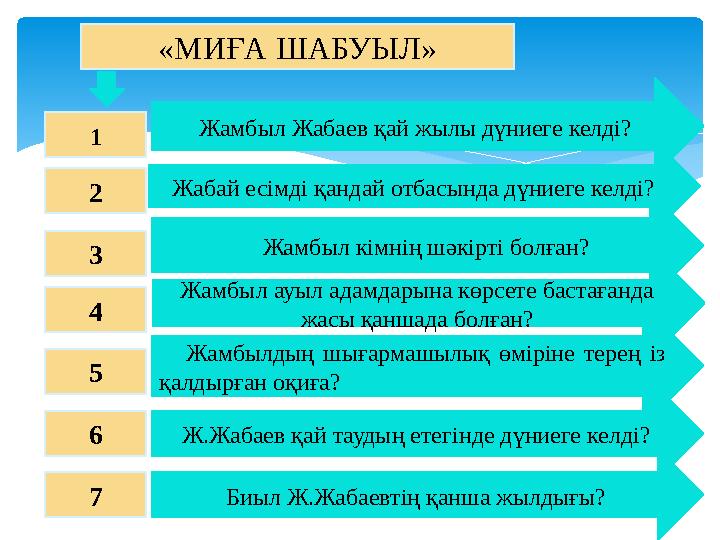 «МИҒА ШАБУЫЛ»

1

Жамбыл Жабаев қай жылы дүниеге келді?

2

Жабай есімді қандай отбасында дүниеге келді?

3

Жамбыл кімнің шәкірті болған?

4

Жамбыл ауыл адамдарына көрсете бастағанда жасы қаншада болған?

5

Жамбылдың шығармашылық өміріне терең із қалдырған оқиға?

6

Ж.Жабаев қай таудың етегінде дүниеге келді?

7

Биыл Ж.Жабаевтің қанша жылдығы?